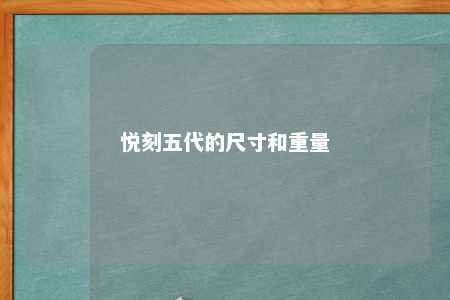 悦刻五代的尺寸和重量